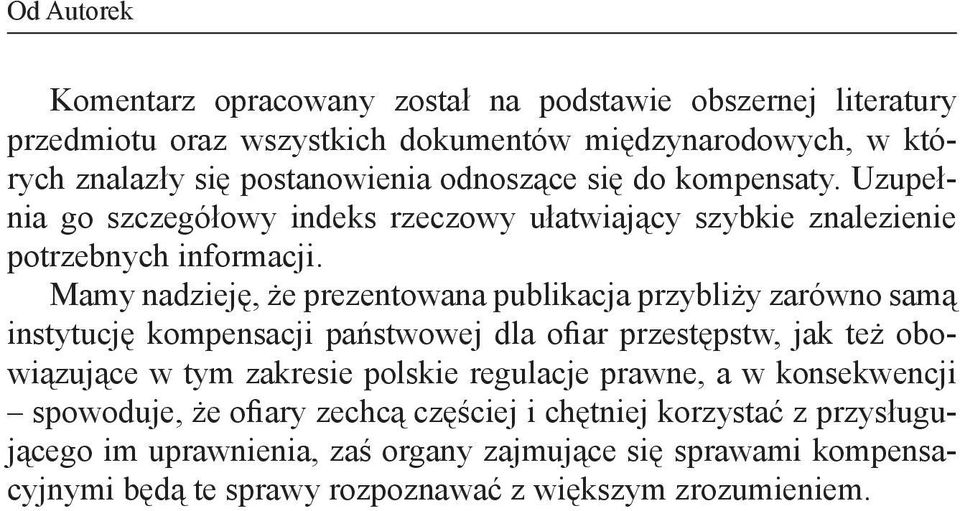 Od Autorek

Komentarz opracowany został na podstawie obszernej literatury przedmiotu oraz wszystkich dokumentów międzynarodowych, w których znalazły się postanowienia odnoszące się do kompensaty. Uzupełnia go szczegółowy indeks rzeczowy ułatwiający szybkie znalezienie potrzebnych informacji.

Mamy nadzieję, że prezentowana publikacja przybliży zarówno samą instytucję kompensacji państwowej dla ofiar przestępstw, jak też obowiązujące w tym zakresie polskie regulacje prawne, a w konsekwencji – spowoduje, że ofiary zechcą częściej i chętniej korzystać z przysługującego im uprawnienia, zaś organy zajmujące się sprawami kompensacyjnymi będą te sprawy rozpoznawać z większym zrozumieniem.